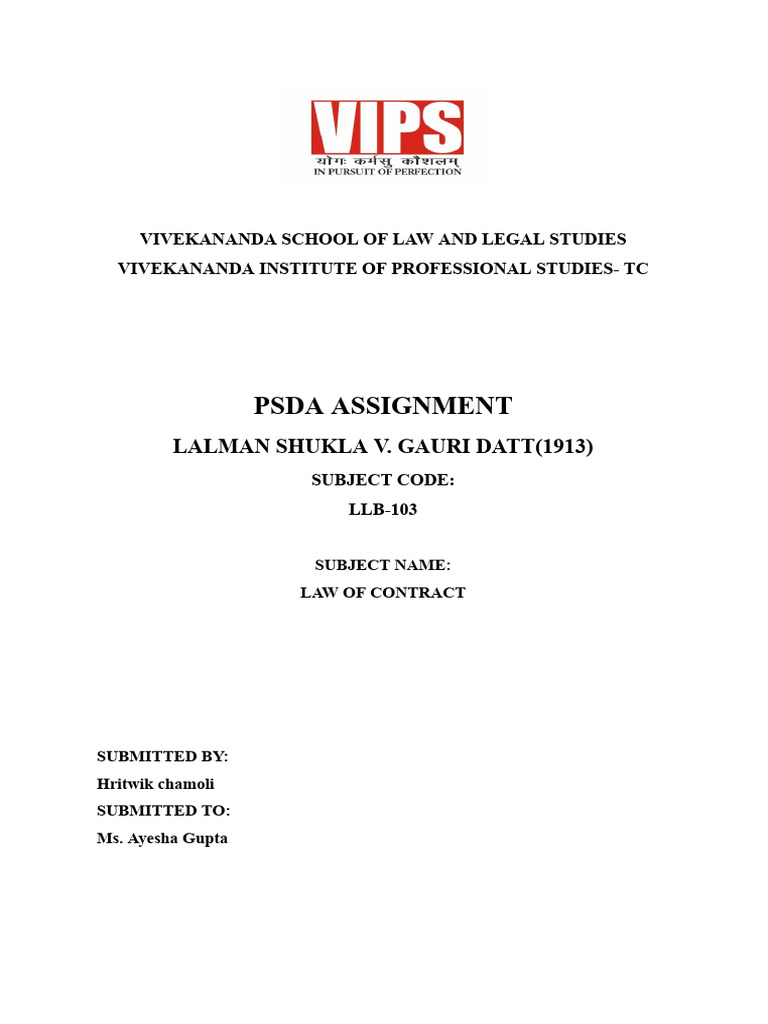 VIPS
योगः कर्मसु कौशलम्
IN PURSUIT OF PERFECTION

VIVEKANANDA SCHOOL OF LAW AND LEGAL STUDIES
VIVEKANANDA INSTITUTE OF PROFESSIONAL STUDIES- TC

PSDA ASSIGNMENT
LALMAN SHUKLA V. GAURI DATT(1913)
SUBJECT CODE:
LLB-103

SUBJECT NAME:
LAW OF CONTRACT

SUBMITTED BY:
Hritwik chamoli
SUBMITTED TO:
Ms. Ayesha Gupta